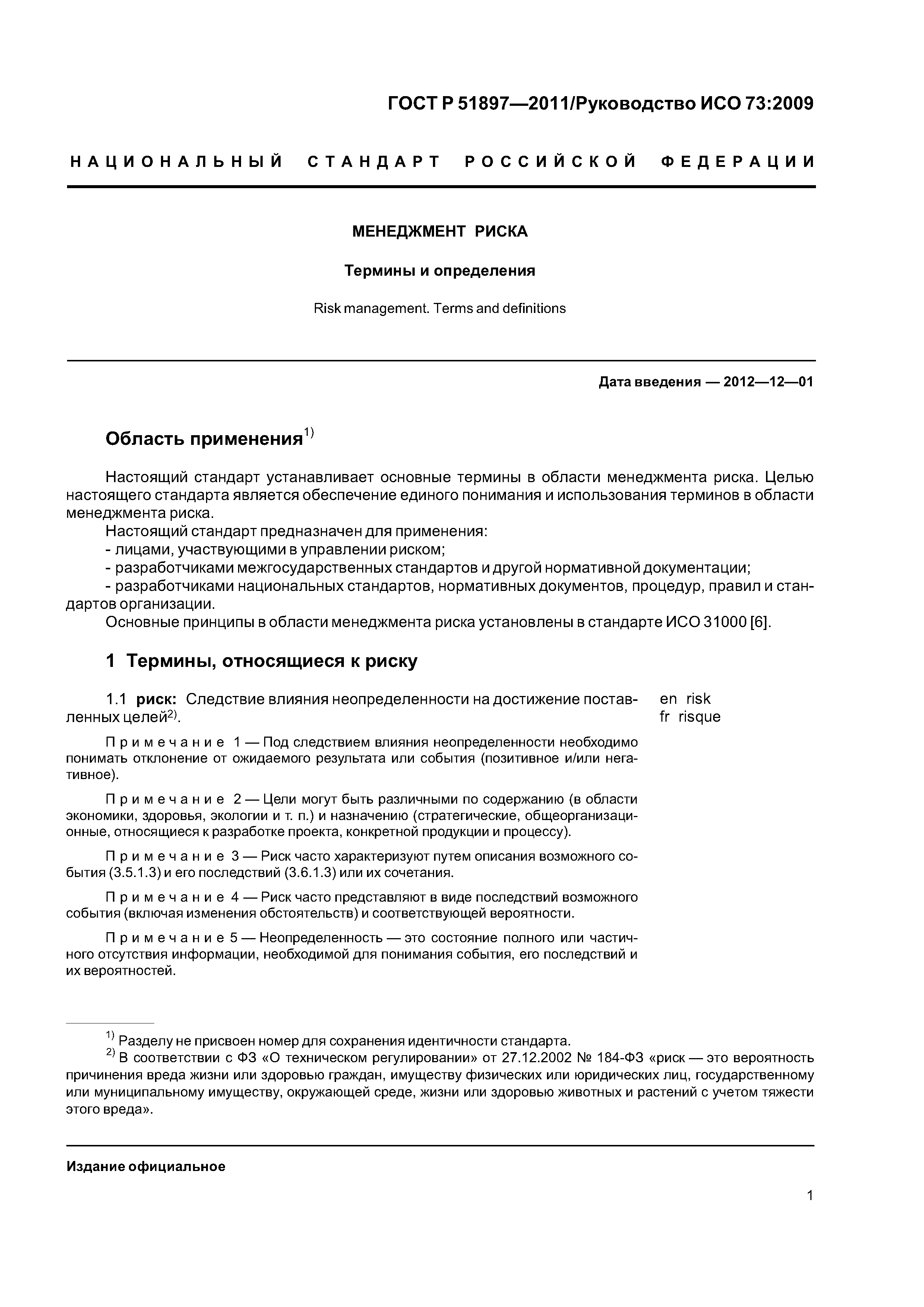 ГОСТ Р 51897—2011/Руководство ИСО 73:2009

НАЦИОНАЛЬНЫЙ СТАНДАРТ РОССИЙСКОЙ ФЕДЕРАЦИИ

МЕНЕДЖМЕНТ РИСКА

Термины и определения

Risk management. Terms and definitions

Дата введения — 2012—12—01

Область применения$^{1)}$

Настоящий стандарт устанавливает основные термины в области менеджмента риска. Целью настоящего стандарта является обеспечение единого понимания и использования терминов в области менеджмента риска.

Настоящий стандарт предназначен для применения:

- лицами, участвующими в управлении риском;

- разработчиками межгосударственных стандартов и другой нормативной документации;

- разработчиками национальных стандартов, нормативных документов, процедур, правил и стандартов организации.

Основные принципы в области менеджмента риска установлены в стандарте ИСО 31000 [6].

1 Термины, относящиеся к риску

1.1 риск: Следствие влияния неопределенности на достижение поставленных целей$^{2)}$.

en risk
fr risque

Примечание 1 — Под следствием влияния неопределенности необходимо понимать отклонение от ожидаемого результата или события (позитивное и/или негативное).

Примечание 2 — Цели могут быть различными по содержанию (в области экономики, здоровья, экологии и т. п.) и назначению (стратегические, общеорганизационные, относящиеся к разработке проекта, конкретной продукции и процессу).

Примечание 3 — Риск часто характеризуют путем описания возможного события (3.5.1.3) и его последствий (3.6.1.3) или их сочетания.

Примечание 4 — Риск часто представляют в виде последствий возможного события (включая изменения обстоятельств) и соответствующей вероятности.

Примечание 5 — Неопределенность — это состояние полного или частичного отсутствия информации, необходимой для понимания события, его последствий и их вероятностей.

$^{1)}$ Разделу не присвоен номер для сохранения идентичности стандарта.

$^{2)}$ В соответствии с ФЗ «О техническом регулировании» от 27.12.2002 № 184-ФЗ «риск — это вероятность причинения вреда жизни или здоровью граждан, имуществу физических или юридических лиц, государственному или муниципальному имуществу, окружающей среде, жизни или здоровью животных и растений с учетом тяжести этого вреда».

Издание официальное

1